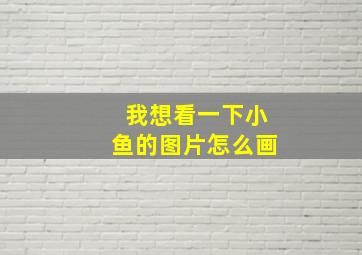 我想看一下小鱼的图片怎么画